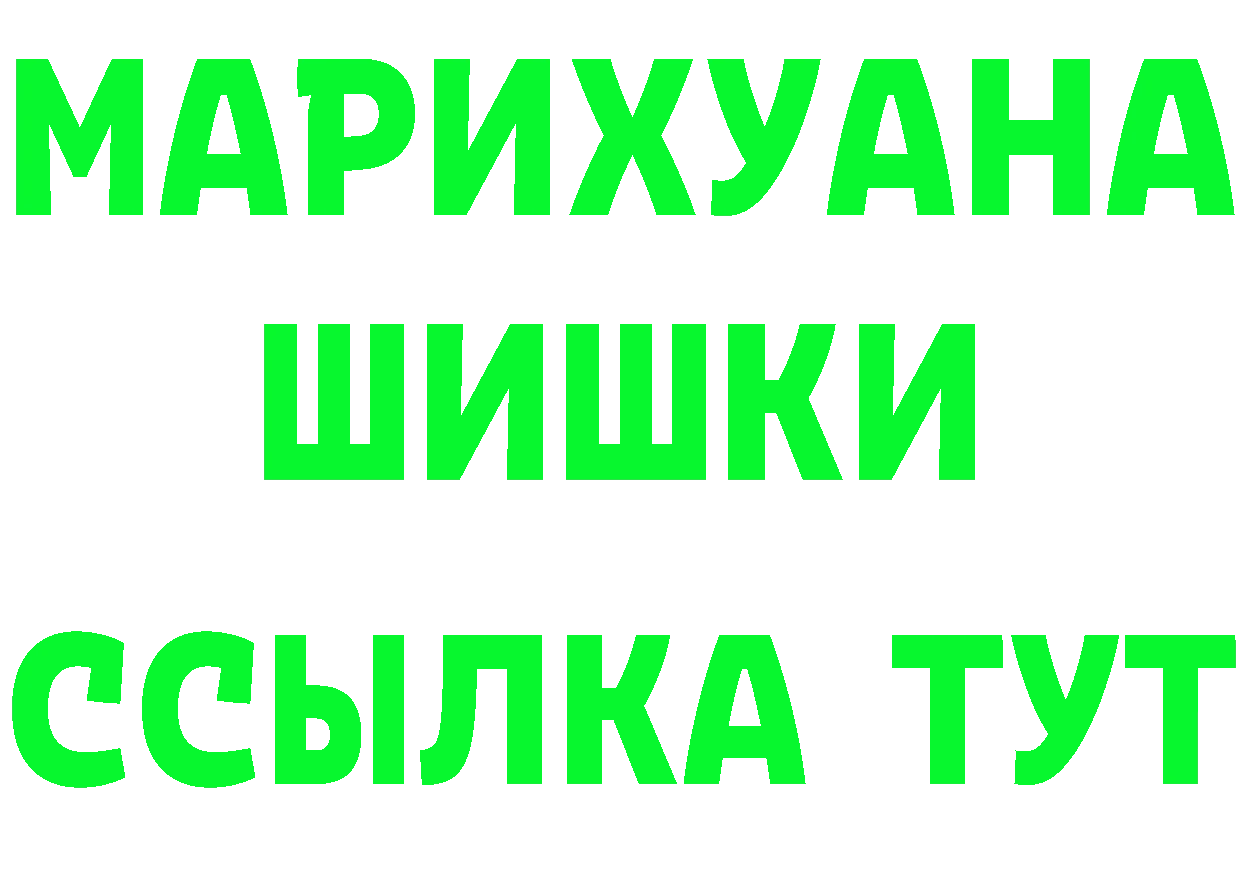 МАРИХУАНА
ШИШКИ
ССЫЛКА ТУТ